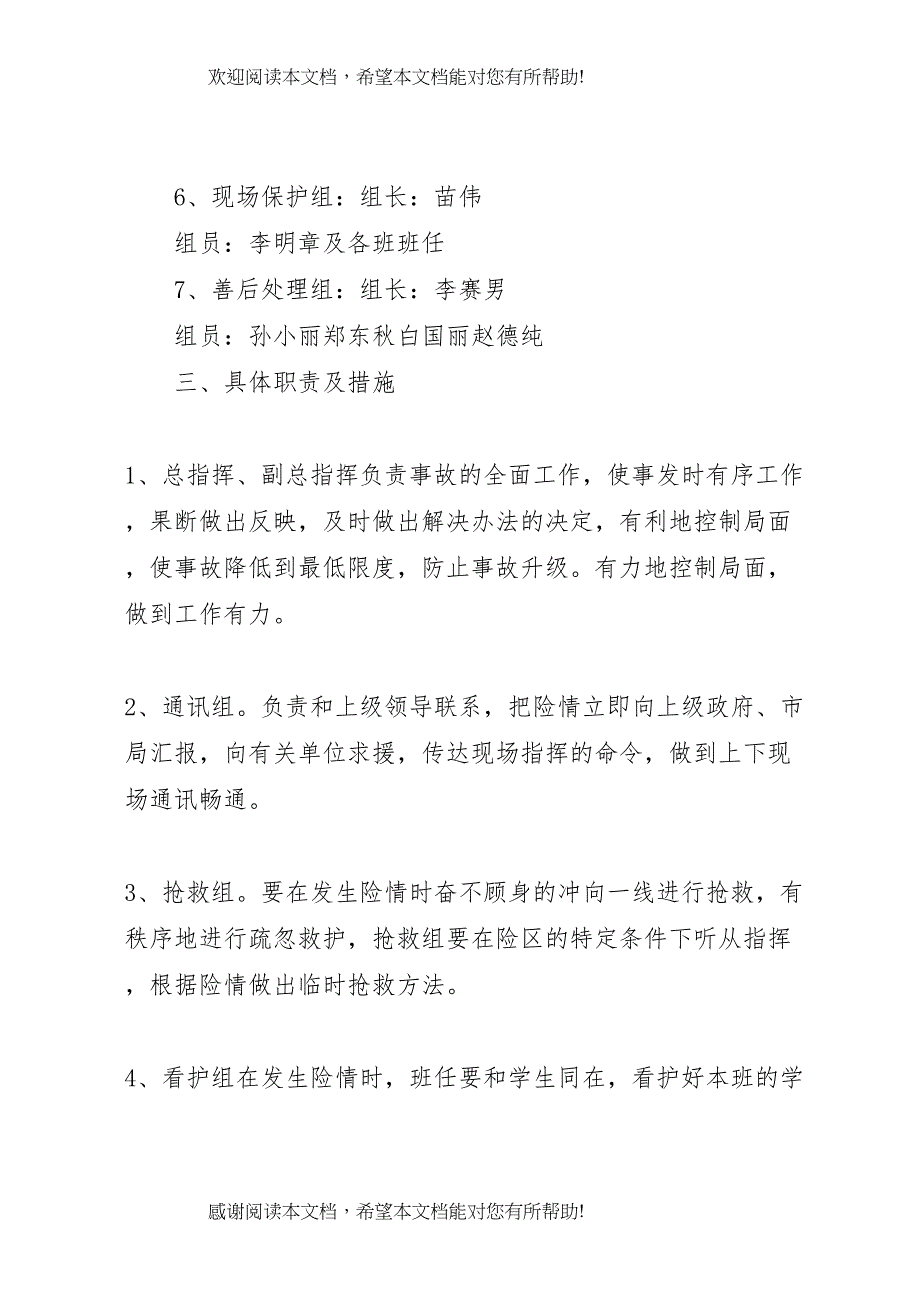 欢迎阅读本文档，希望本文档能对您有所帮助!

6、现场保护组：组长：苗伟

组员：李明章及各班班任

7、善后处理组：组长：李赛男

组员：孙小丽郑东秋白国丽赵德纯

三、具体职责及措施

1、总指挥、副总指挥负责事故的全面工作，使事发时有序工作，果断做出反映，及时做出解决办法的决定，有利地控制局面，使事故降低到最低限度，防止事故升级。有力地控制局面，做到工作有力。

2、通讯组。负责和上级领导联系，把险情立即向上级政府、市局汇报，向有关单位求援，传达现场指挥的命令，做到上下现场通讯畅通。

3、抢救组。要在发生险情时奋不顾身的冲向一线进行抢救，有秩序地进行疏忽救护，抢救组要在险区的特定条件下听从指挥，根据险情做出临时抢救方法。

4、看护组在发生险情时，班任要和学生同在，看护好本班的学

感谢阅读本文档，希望本文档能对您有所帮助!